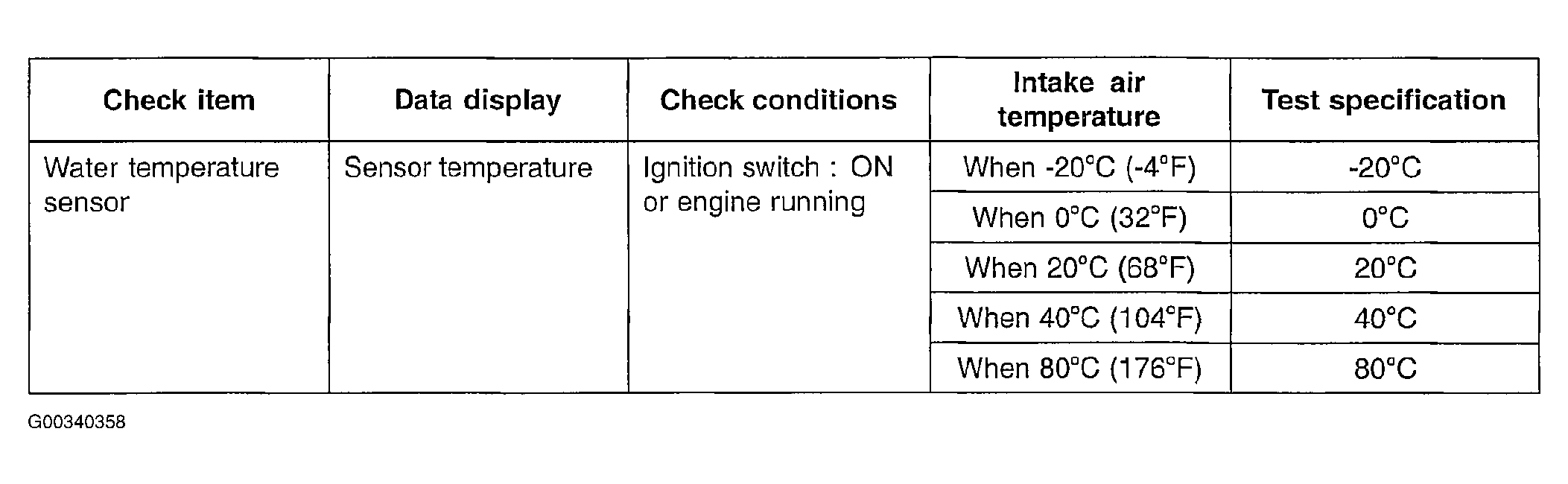 | Check item | Data display | Check conditions | Intake air temperature | Test specification |
|---|---|---|---|---|
| Water temperature sensor | Sensor temperature | Ignition switch : ON or engine running | When -20°C (-4°F) | -20°C |
| | | | When 0°C (32°F) | 0°C |
| | | | When 20°C (68°F) | 20°C |
| | | | When 40°C (104°F) | 40°C |
| | | | When 80°C (176°F) | 80°C |

G00340358